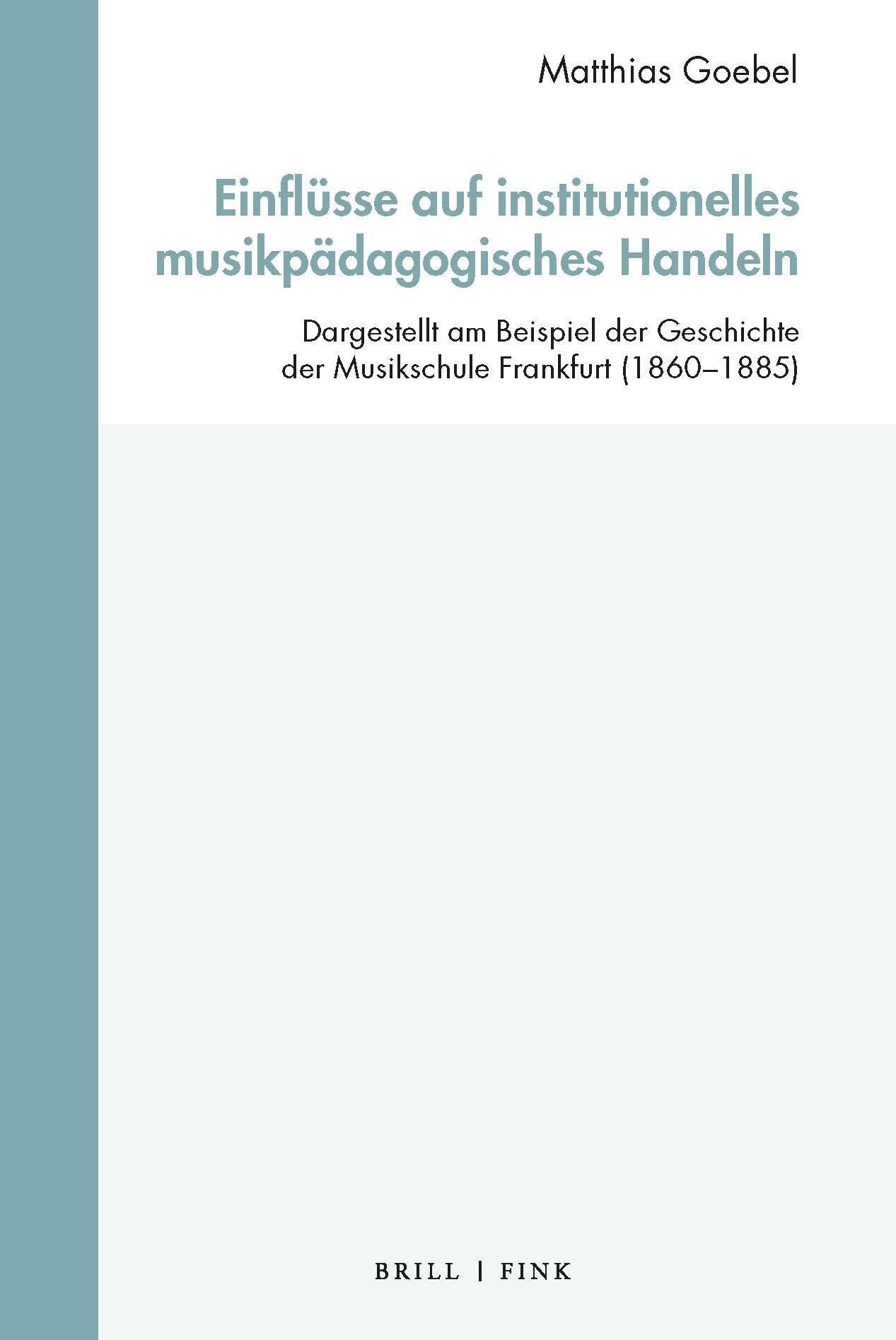 Matthias Goebel

Einflüsse auf institutionelles musikpädagogisches Handeln

Dargestellt am Beispiel der Geschichte der Musikschule Frankfurt (1860–1885)

BRILL | FINK